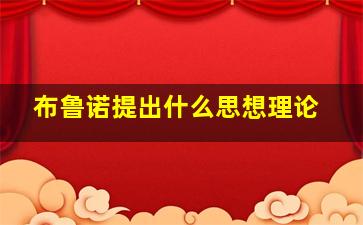 布鲁诺提出什么思想理论